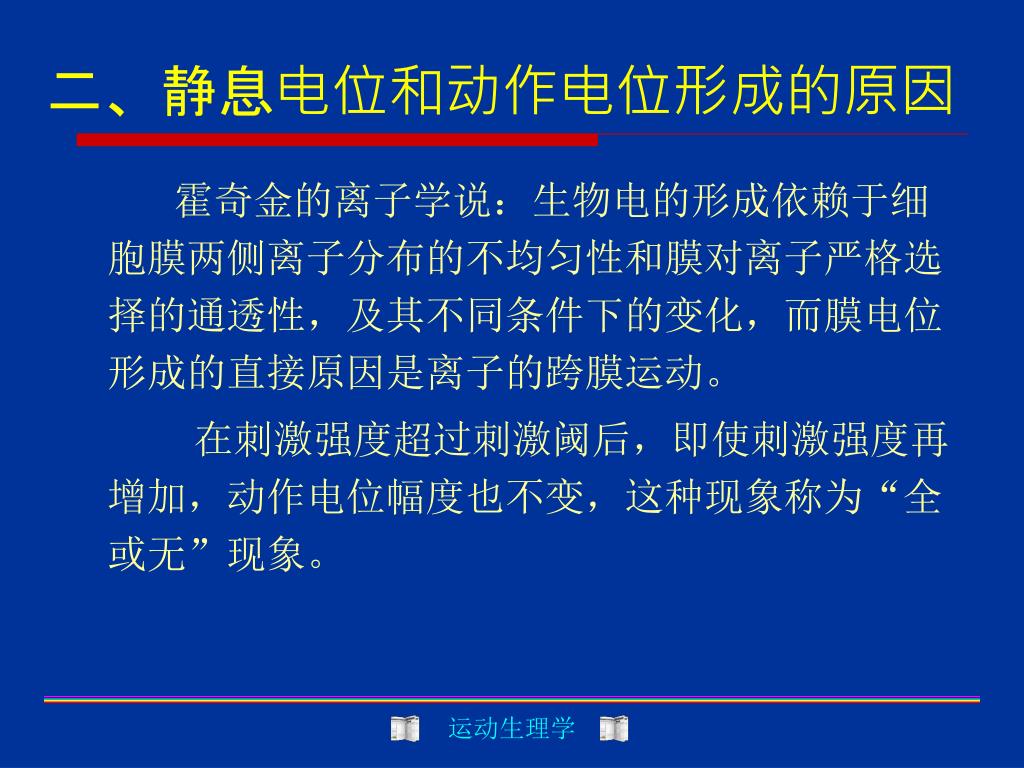 二、静息电位和动作电位形成的原因

霍奇金的离子学说：生物电的形成依赖于细胞膜两侧离子分布的不均匀性和膜对离子严格选择的通透性，及其不同条件下的变化，而膜电位形成的直接原因是离子的跨膜运动。

在刺激强度超过刺激阈后，即使刺激强度再增加，动作电位幅度也不变，这种现象称为“全或无”现象。

运动生理学